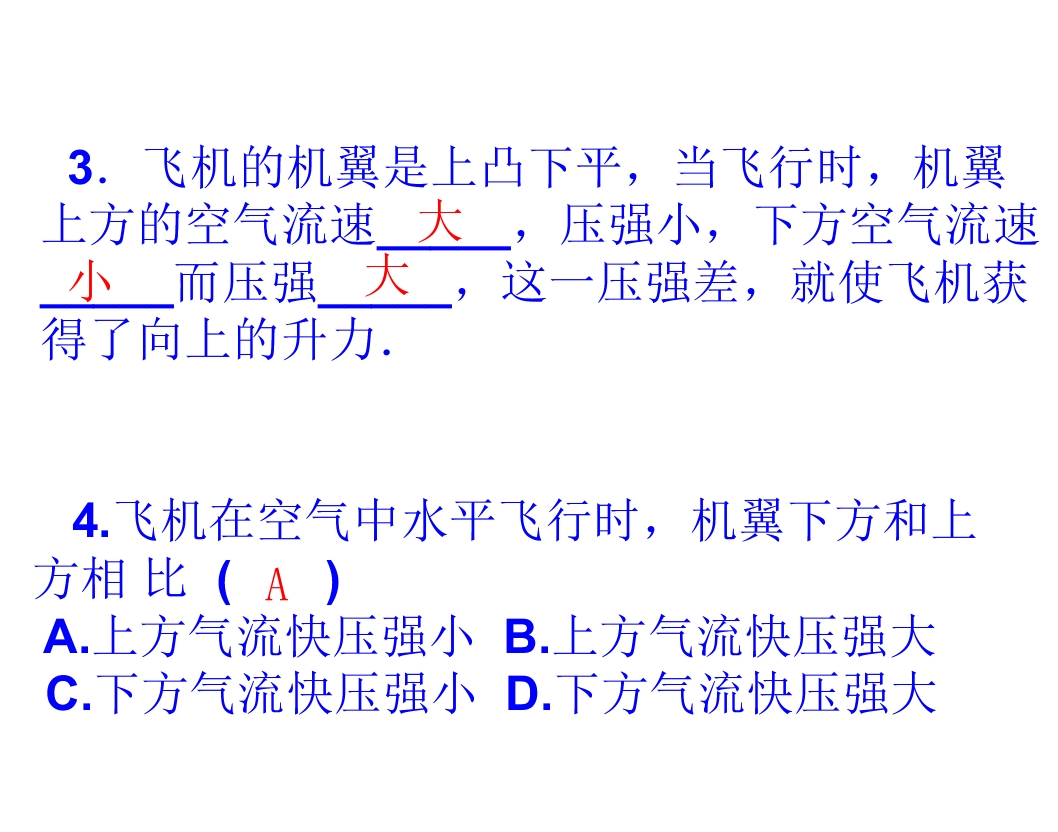 3．飞机的机翼是上凸下平，当飞行时，机翼上方的空气流速大，压强小，下方空气流速小而压强大，这一压强差，就使飞机获得了向上的升力.

4.飞机在空气中水平飞行时，机翼下方和上方相比（A）

A.上方气流快压强小 B.上方气流快压强大

C.下方气流快压强小 D.下方气流快压强大